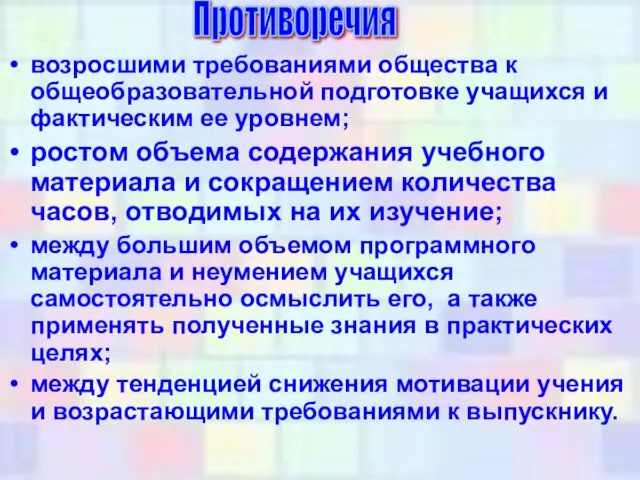 Противоречия

• возросшими требованиями общества к общеобразовательной подготовке учащихся и фактическим ее уровнем;

• ростом объема содержания учебного материала и сокращением количества часов, отводимых на их изучение;

• между большим объемом программного материала и неумением учащихся самостоятельно осмыслить его, а также применять полученные знания в практических целях;

• между тенденцией снижения мотивации учения и возрастающими требованиями к выпускнику.